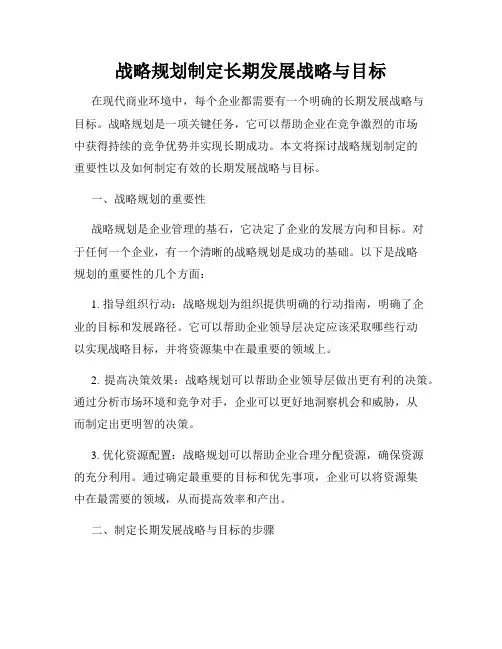 战略规划制定长期发展战略与目标

在现代商业环境中，每个企业都需要有一个明确的长期发展战略与目标。战略规划是一项关键任务，它可以帮助企业在竞争激烈的市场中获得持续的竞争优势并实现长期成功。本文将探讨战略规划制定的重要性以及如何制定有效的长期发展战略与目标。

一、战略规划的重要性

战略规划是企业管理的基石，它决定了企业的发展方向和目标。对于任何一个企业，有一个清晰的战略规划是成功的基础。以下是战略规划的重要性的几个方面：

1. 指导组织行动：战略规划为组织提供明确的行动指南，明确了企业的目标和发展路径。它可以帮助企业领导层决定应该采取哪些行动以实现战略目标，并将资源集中在最重要的领域上。

2. 提高决策效果：战略规划可以帮助企业领导层做出更有利的决策。通过分析市场环境和竞争对手，企业可以更好地洞察机会和威胁，从而制定出更明智的决策。

3. 优化资源配置：战略规划可以帮助企业合理分配资源，确保资源的充分利用。通过确定最重要的目标和优先事项，企业可以将资源集中在最需要的领域，从而提高效率和产出。

二、制定长期发展战略与目标的步骤